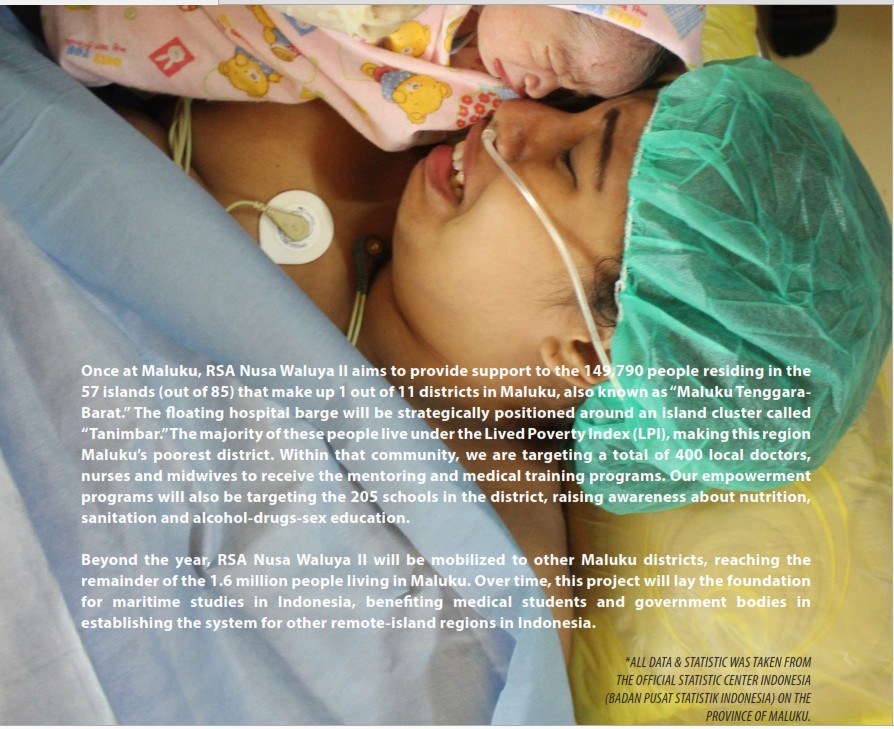 Once at Maluku, RSA Nusa Waluya II aims to provide support to the 149,790 people residing in the 57 islands (out of 85) that make up 1 out of 11 districts in Maluku, also known as "Maluku Tenggara-Barat." The floating hospital barge will be strategically positioned around an island cluster called "Tanimbar." The majority of these people live under the Lived Poverty Index (LPI), making this region Maluku's poorest district. Within that community, we are targeting a total of 400 local doctors, nurses and midwives to receive the mentoring and medical training programs. Our empowerment programs will also be targeting the 205 schools in the district, raising awareness about nutrition, sanitation and alcohol-drugs-sex education.

Beyond the year, RSA Nusa Waluya II will be mobilized to other Maluku districts, reaching the remainder of the 1.6 million people living in Maluku. Over time, this project will lay the foundation for maritime studies in Indonesia, benefiting medical students and government bodies in establishing the system for other remote-island regions in Indonesia.

*ALL DATA & STATISTIC WAS TAKEN FROM THE OFFICIAL STATISTIC CENTER INDONESIA (BADAN PUSAT STATISTIK INDONESIA) ON THE PROVINCE OF MALUKU.